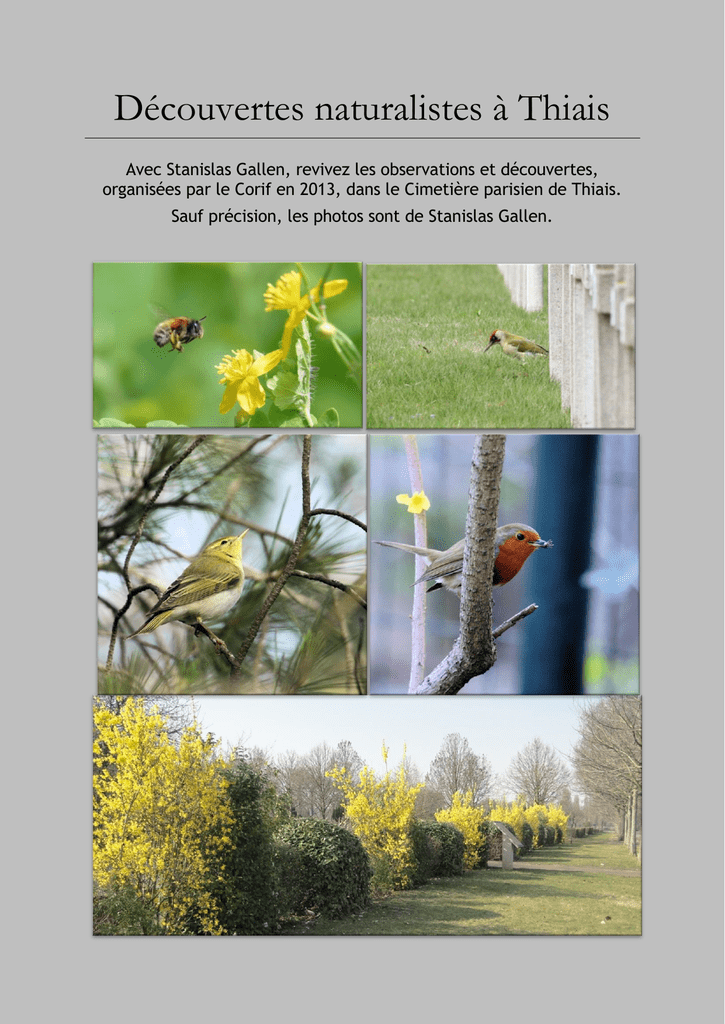 Découvertes naturalistes à Thiais

Avec Stanislas Gallen, revivez les observations et découvertes, organisées par le Corif en 2013, dans le Cimetière parisien de Thiais.

Sauf précision, les photos sont de Stanislas Gallen.